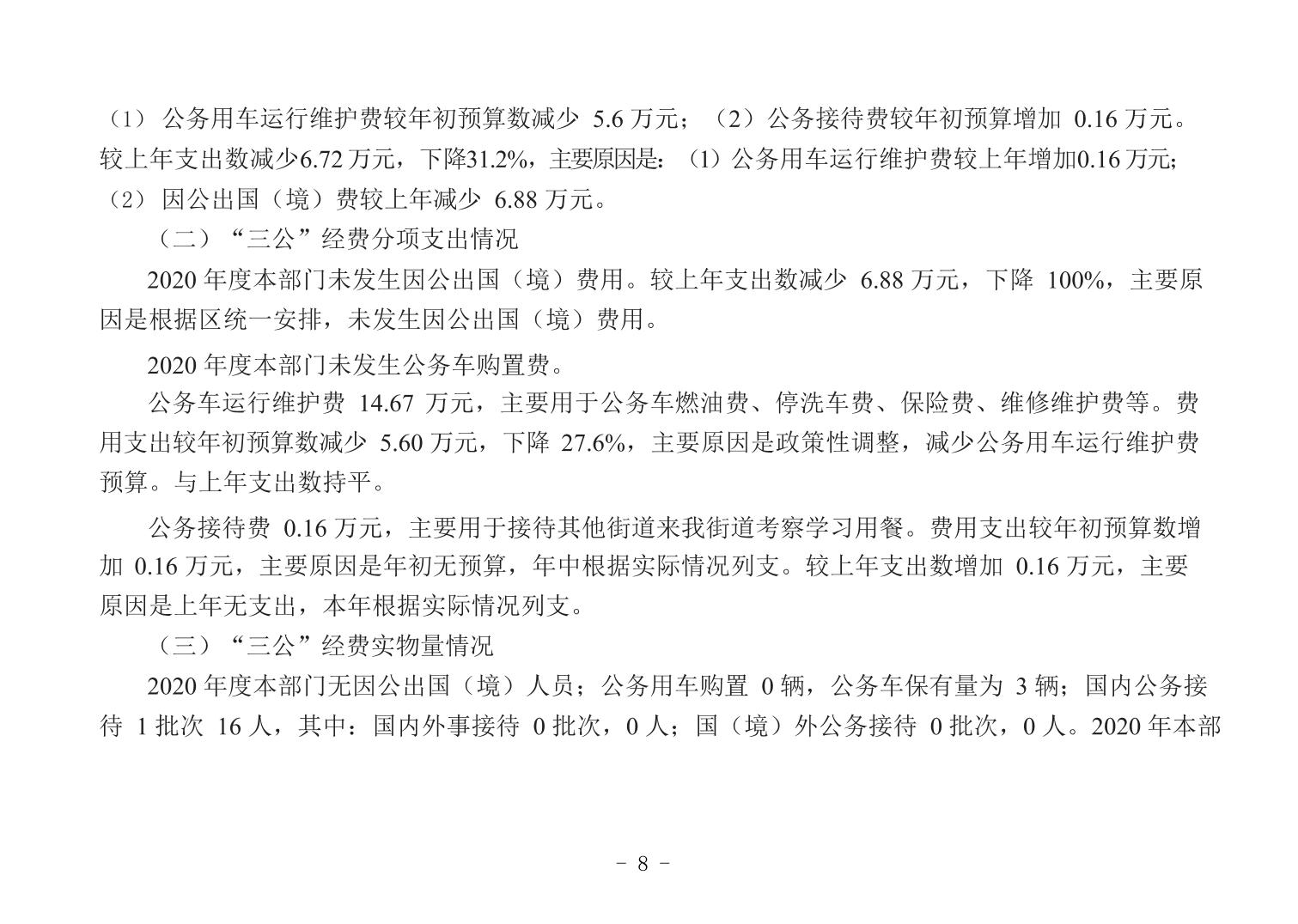 （1）公务用车运行维护费较年初预算数减少 5.6 万元；（2）公务接待费较年初预算增加 0.16 万元。较上年支出数减少6.72 万元，下降31.2%，主要原因是：（1）公务用车运行维护费较上年增加0.16 万元；（2）因公出国（境）费较上年减少 6.88 万元。

（二）“三公”经费分项支出情况

2020 年度本部门未发生因公出国（境）费用。较上年支出数减少 6.88 万元，下降 100%，主要原因是根据区统一安排，未发生因公出国（境）费用。

2020 年度本部门未发生公务车购置费。

公务车运行维护费 14.67 万元，主要用于公务车燃油费、停洗车费、保险费、维修维护费等。费用支出较年初预算数减少 5.60 万元，下降 27.6%，主要原因是政策性调整，减少公务用车运行维护费预算。与上年支出数持平。

公务接待费 0.16 万元，主要用于接待其他街道来我街道考察学习用餐。费用支出较年初预算数增加 0.16 万元，主要原因是年初无预算，年中根据实际情况列支。较上年支出数增加 0.16 万元，主要原因是上年无支出，本年根据实际情况列支。

（三）“三公”经费实物量情况

2020 年度本部门无因公出国（境）人员；公务用车购置 0 辆，公务车保有量为 3 辆；国内公务接待 1 批次 16 人，其中：国内外事接待 0 批次，0 人；国（境）外公务接待 0 批次，0 人。2020 年本部

- 8 -